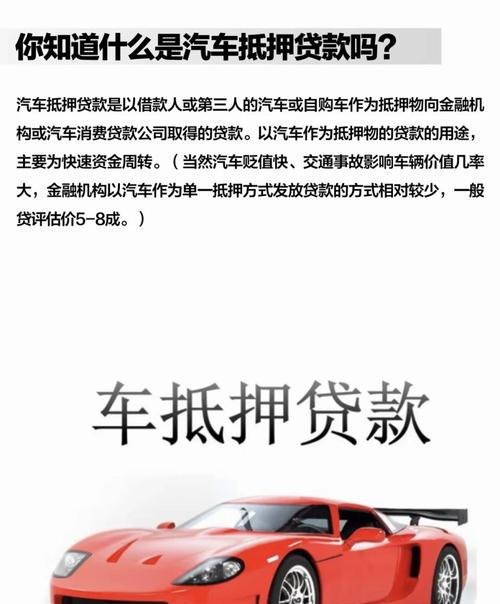 你知道什么是汽车抵押贷款吗？

汽车抵押贷款是以借款人或第三人的汽车或自购车作为抵押物向金融机构或汽车消费贷款公司取得的贷款。以汽车作为抵押物的贷款的用途，主要为快速资金周转。（当然汽车贬值快、交通事故影响车辆价值几率大，金融机构以汽车作为单一抵押方式发放贷款的方式相对较少，一般贷评估价5-8成。）

车抵押贷款